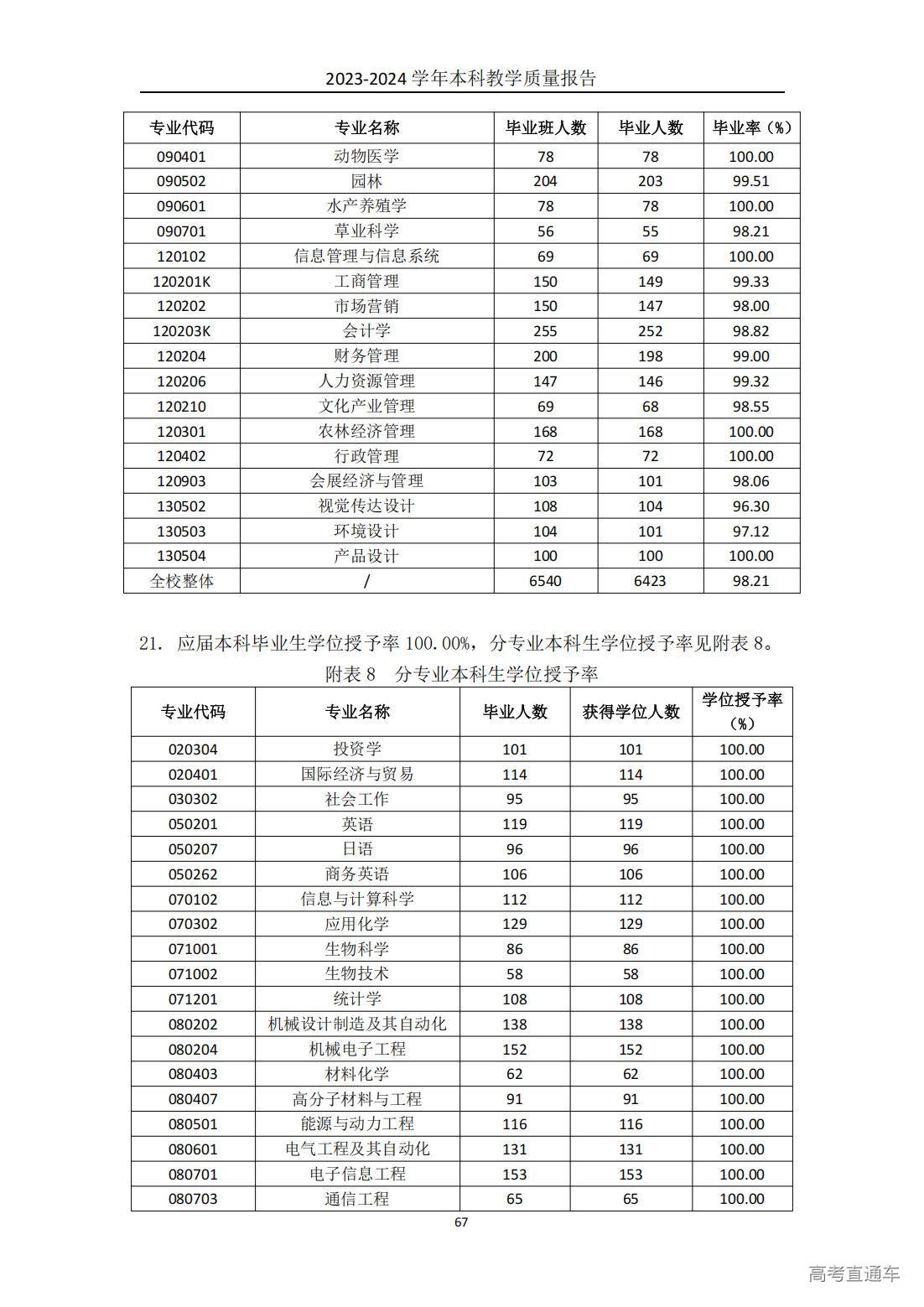 2023-2024 学年本科教学质量报告

| 专业代码 | 专业名称 | 毕业班人数 | 毕业人数 | 毕业率（%） |
|---|---|---|---|---|
| 090401 | 动物医学 | 78 | 78 | 100.00 |
| 090502 | 园林 | 204 | 203 | 99.51 |
| 090601 | 水产养殖学 | 78 | 78 | 100.00 |
| 090701 | 草业科学 | 56 | 55 | 98.21 |
| 120102 | 信息管理与信息系统 | 69 | 69 | 100.00 |
| 120201K | 工商管理 | 150 | 149 | 99.33 |
| 120202 | 市场营销 | 150 | 147 | 98.00 |
| 120203K | 会计学 | 255 | 252 | 98.82 |
| 120204 | 财务管理 | 200 | 198 | 99.00 |
| 120206 | 人力资源管理 | 147 | 146 | 99.32 |
| 120210 | 文化产业管理 | 69 | 68 | 98.55 |
| 120301 | 农林经济管理 | 168 | 168 | 100.00 |
| 120402 | 行政管理 | 72 | 72 | 100.00 |
| 120903 | 会展经济与管理 | 103 | 101 | 98.06 |
| 130502 | 视觉传达设计 | 108 | 104 | 96.30 |
| 130503 | 环境设计 | 104 | 101 | 97.12 |
| 130504 | 产品设计 | 100 | 100 | 100.00 |
| 全校整体 | / | 6540 | 6423 | 98.21 |

21. 应届本科毕业生学位授予率 100.00%，分专业本科生学位授予率见附表 8。

附表 8 分专业本科生学位授予率

| 专业代码 | 专业名称 | 毕业人数 | 获得学位人数 | 学位授予率（%） |
|---|---|---|---|---|
| 020304 | 投资学 | 101 | 101 | 100.00 |
| 020401 | 国际经济与贸易 | 114 | 114 | 100.00 |
| 030302 | 社会工作 | 95 | 95 | 100.00 |
| 050201 | 英语 | 119 | 119 | 100.00 |
| 050207 | 日语 | 96 | 96 | 100.00 |
| 050262 | 商务英语 | 106 | 106 | 100.00 |
| 070102 | 信息与计算科学 | 112 | 112 | 100.00 |
| 070302 | 应用化学 | 129 | 129 | 100.00 |
| 071001 | 生物科学 | 86 | 86 | 100.00 |
| 071002 | 生物技术 | 58 | 58 | 100.00 |
| 071201 | 统计学 | 108 | 108 | 100.00 |
| 080202 | 机械设计制造及其自动化 | 138 | 138 | 100.00 |
| 080204 | 机械电子工程 | 152 | 152 | 100.00 |
| 080403 | 材料化学 | 62 | 62 | 100.00 |
| 080407 | 高分子材料与工程 | 91 | 91 | 100.00 |
| 080501 | 能源与动力工程 | 116 | 116 | 100.00 |
| 080601 | 电气工程及其自动化 | 131 | 131 | 100.00 |
| 080701 | 电子信息工程 | 153 | 153 | 100.00 |
| 080703 | 通信工程 | 65 | 65 | 100.00 |

67

高考直通车